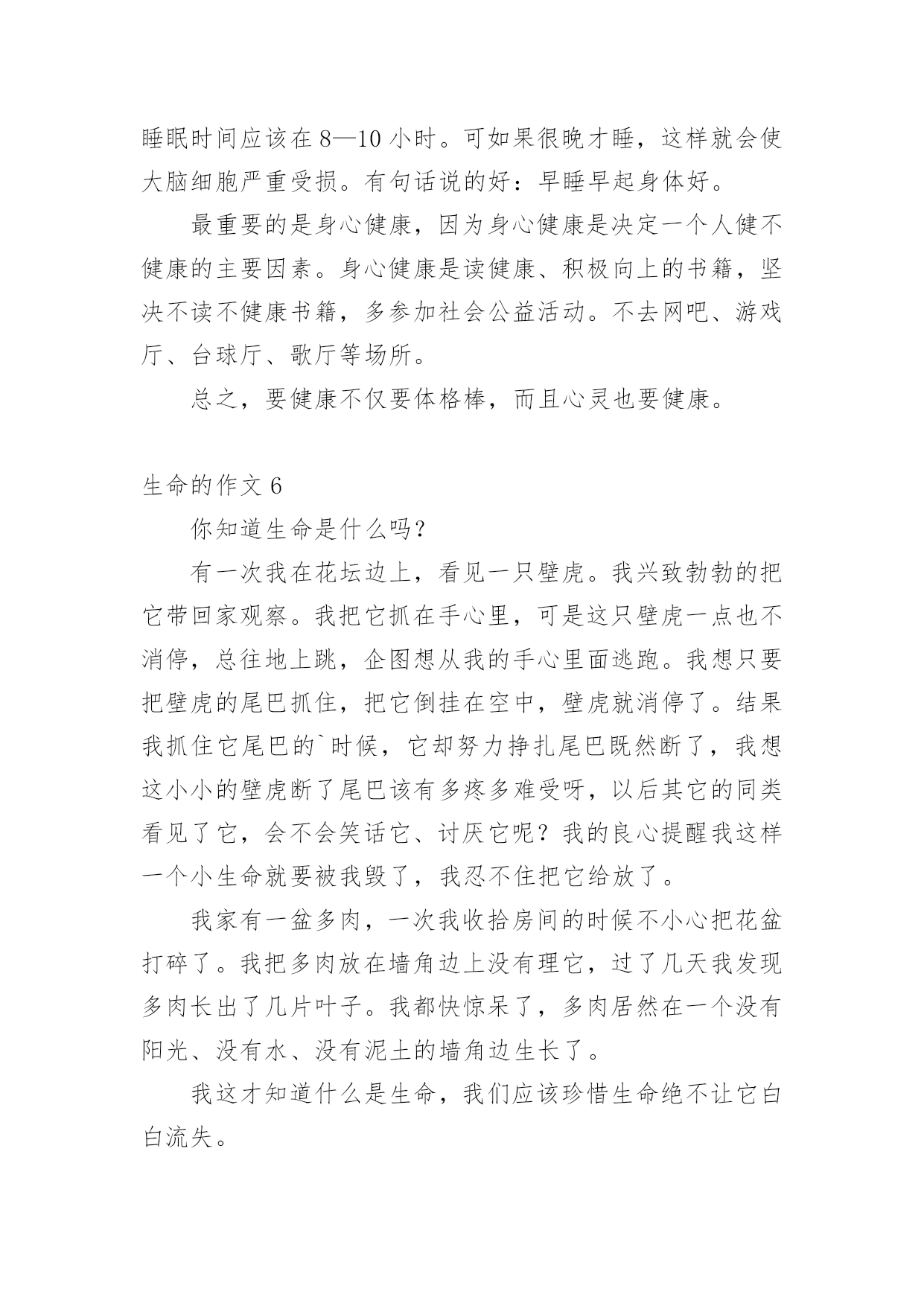 睡眠时间应该在8—10小时。可如果很晚才睡，这样就会使大脑细胞严重受损。有句话说的好：早睡早起身体好。

最重要的是身心健康，因为身心健康是决定一个人健不健康的主要因素。身心健康是读健康、积极向上的书籍，坚决不读不健康书籍，多参加社会公益活动。不去网吧、游戏厅、台球厅、歌厅等场所。

总之，要健康不仅要体格棒，而且心灵也要健康。

生命的作文6

你知道生命是什么吗?

有一次我在花坛边上，看见一只壁虎。我兴致勃勃的把它带回家观察。我把它抓在手心里，可是这只壁虎一点也不消停，总往地上跳，企图想从我的手心里面逃跑。我想只要把壁虎的尾巴抓住，把它倒挂在空中，壁虎就消停了。结果我抓住它尾巴的`时候，它却努力挣扎尾巴既然断了，我想这小小的壁虎断了尾巴该有多疼多难受呀，以后其它的同类看见了它，会不会笑话它、讨厌它呢？我的良心提醒我这样一个小生命就要被我毁了，我忍不住把它给放了。

我家有一盆多肉，一次我收拾房间的时候不小心把花盆打碎了。我把多肉放在墙角边上没有理它，过了几天我发现多肉长出了几片叶子。我都快惊呆了，多肉居然在一个没有阳光、没有水、没有泥土的墙角边生长了。

我这才知道什么是生命，我们应该珍惜生命绝不让它白白流失。